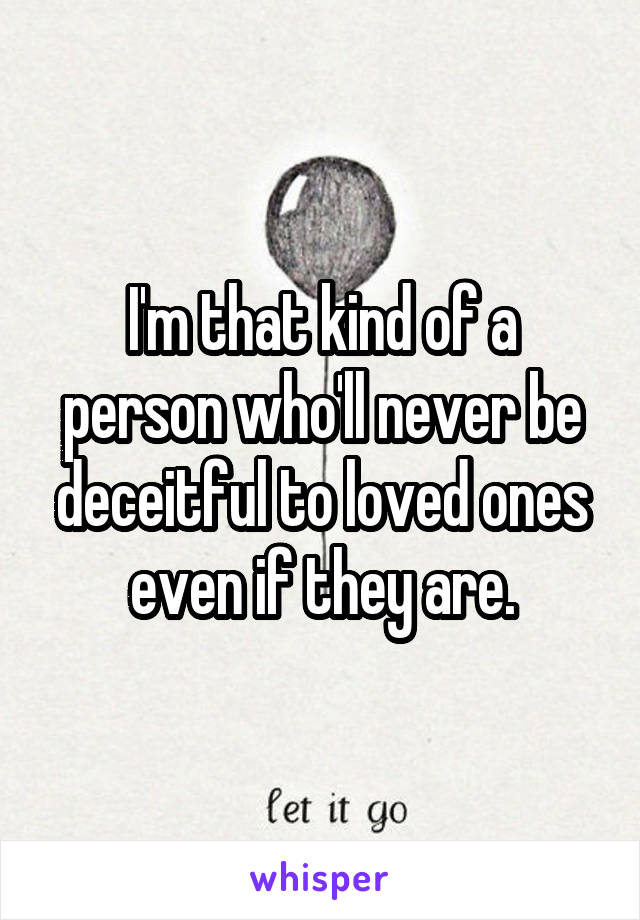 I'm that kind of a person who'll never be deceitful to loved ones even if they are.

let it go

whisper